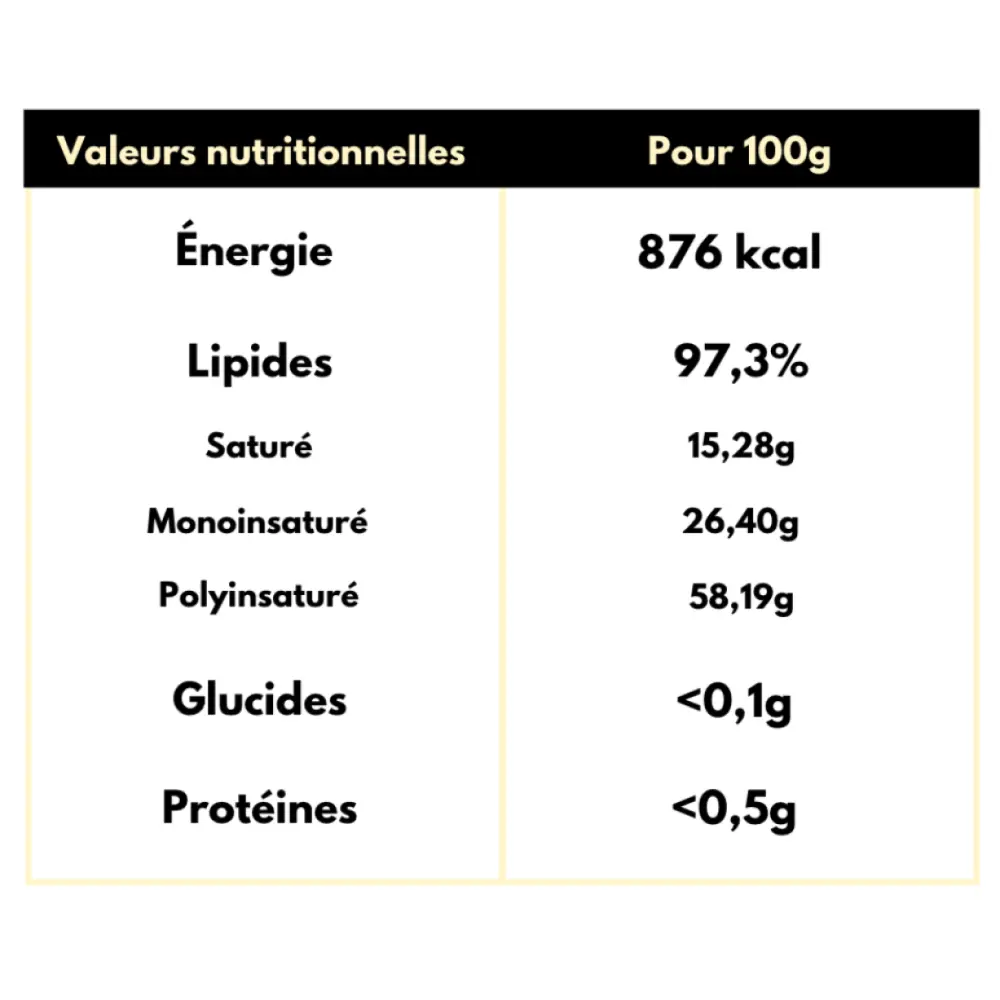 | Valeurs nutritionnelles | Pour 100g |
|---|---|
| Énergie | 876 kcal |
| Lipides | 97,3% |
| Saturé | 15,28g |
| Monoinsaturé | 26,40g |
| Polyinsaturé | 58,19g |
| Glucides | <0,1g |
| Protéines | <0,5g |